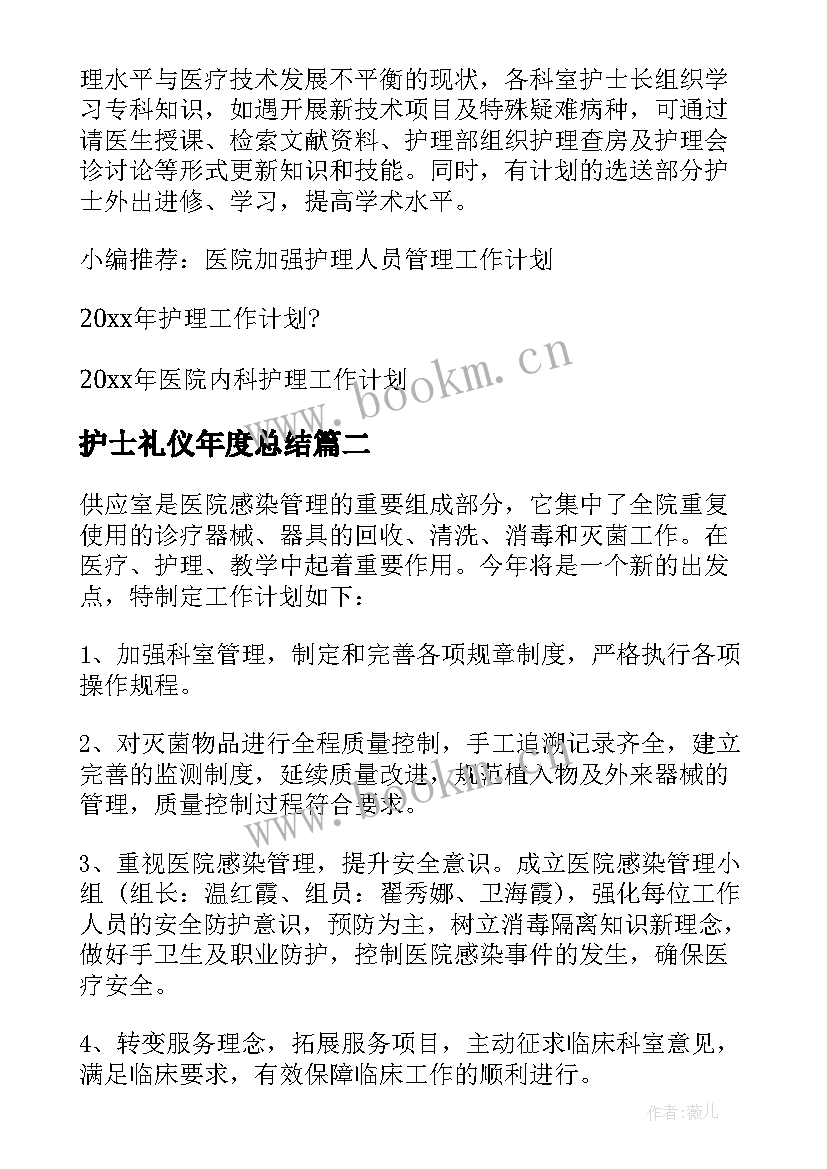 理水平与医疗技术发展不平衡的现状，各科室护士长组织学习专科知识，如遇开展新技术项目及特殊疑难病种，可通过请医生授课、检索文献资料、护理部组织护理查房及护理会诊讨论等形式更新知识和技能。同时，有计划的选送部分护士外出进修、学习，提高学术水平。

小编推荐：医院加强护理人员管理工作计划

20xx年护理工作计划?

20xx年医院内科护理工作计划

www.bookm.cn

护士礼仪年度总结篇二

供应室是医院感染管理的重要组成部分，它集中了全院重复使用的诊疗器械、器具的回收、清洗、消毒和灭菌工作。在医疗、护理、教学中起着重要作用。今年将是一个新的出发点，特制定工作计划如下：

1、加强科室管理，制定和完善各项规章制度，严格执行各项操作规程。

2、对灭菌物品进行全程质量控制，手工追溯记录齐全，建立完善的监测制度，延续质量改进，规范植入物及外来器械的管理，质量控制过程符合要求。

www.bookm.cn

3、重视医院感染管理，提升安全意识。成立医院感染管理小组（组长：温红霞、组员：翟秀娜、卫海霞），强化每位工作人员的安全防护意识，预防为主，树立消毒隔离知识新理念，做好手卫生及职业防护，控制医院感染事件的发生，确保医疗安全。

4、转变服务理念，拓展服务项目，主动征求临床科室意见，满足临床要求，有效保障临床工作的顺利进行。

作者：薇儿